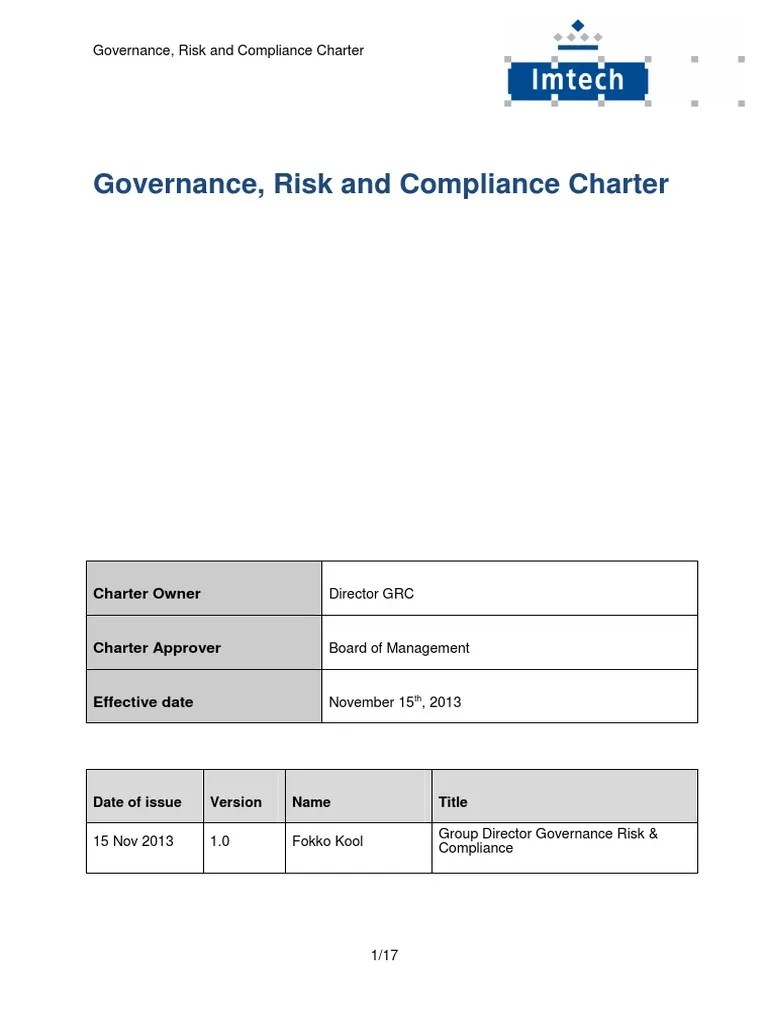 Governance, Risk and Compliance Charter

Imtech

Governance, Risk and Compliance Charter

| Charter Owner | Director GRC |
|---|---|
| Charter Approver | Board of Management |
| Effective date | November 15$^{th}$, 2013 |

| Date of issue | Version | Name | Title |
|---|---|---|---|
| 15 Nov 2013 | 1.0 | Fokko Kool | Group Director Governance Risk & Compliance |

1/17